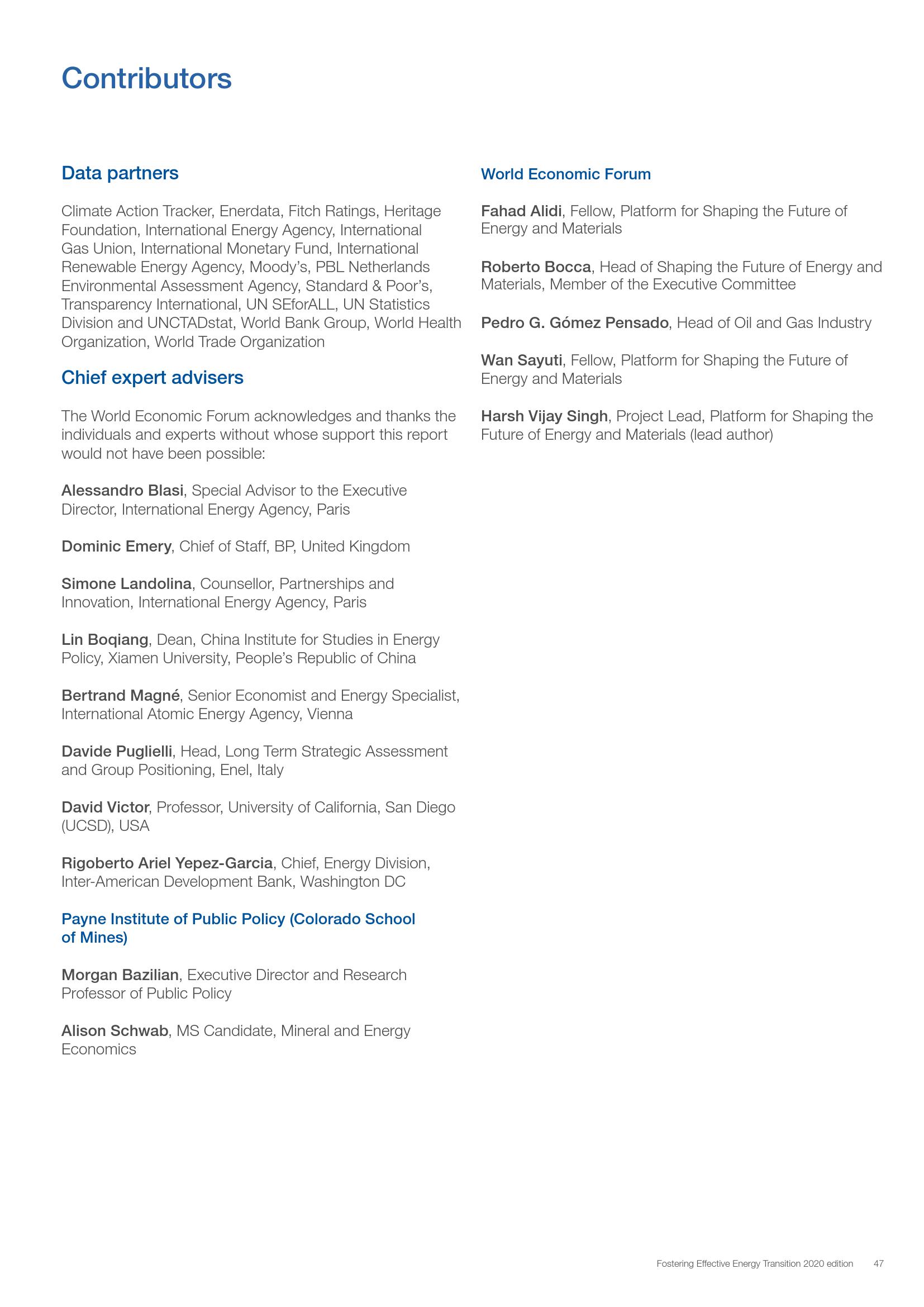 Contributors

Data partners

Climate Action Tracker, Enerdata, Fitch Ratings, Heritage Foundation, International Energy Agency, International Gas Union, International Monetary Fund, International Renewable Energy Agency, Moody's, PBL Netherlands Environmental Assessment Agency, Standard & Poor's, Transparency International, UN SEforALL, UN Statistics Division and UNCTADstat, World Bank Group, World Health Organization, World Trade Organization

Chief expert advisers

The World Economic Forum acknowledges and thanks the individuals and experts without whose support this report would not have been possible:

Alessandro Blasi, Special Advisor to the Executive Director, International Energy Agency, Paris

Dominic Emery, Chief of Staff, BP, United Kingdom

Simone Landolina, Counsellor, Partnerships and Innovation, International Energy Agency, Paris

Lin Boqiang, Dean, China Institute for Studies in Energy Policy, Xiamen University, People's Republic of China

Bertrand Magné, Senior Economist and Energy Specialist, International Atomic Energy Agency, Vienna

Davide Puglielli, Head, Long Term Strategic Assessment and Group Positioning, Enel, Italy

David Victor, Professor, University of California, San Diego (UCSD), USA

Rigoberto Ariel Yepez-Garcia, Chief, Energy Division, Inter-American Development Bank, Washington DC

Payne Institute of Public Policy (Colorado School of Mines)

Morgan Bazilian, Executive Director and Research Professor of Public Policy

Alison Schwab, MS Candidate, Mineral and Energy Economics

World Economic Forum

Fahad Alidi, Fellow, Platform for Shaping the Future of Energy and Materials

Roberto Bocca, Head of Shaping the Future of Energy and Materials, Member of the Executive Committee

Pedro G. Gómez Pensado, Head of Oil and Gas Industry

Wan Sayuti, Fellow, Platform for Shaping the Future of Energy and Materials

Harsh Vijay Singh, Project Lead, Platform for Shaping the Future of Energy and Materials (lead author)

Fostering Effective Energy Transition 2020 edition 47